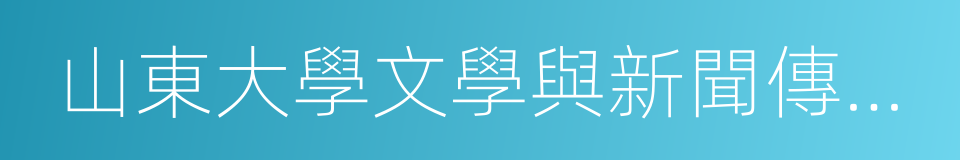 山東大學文學與新聞傳...